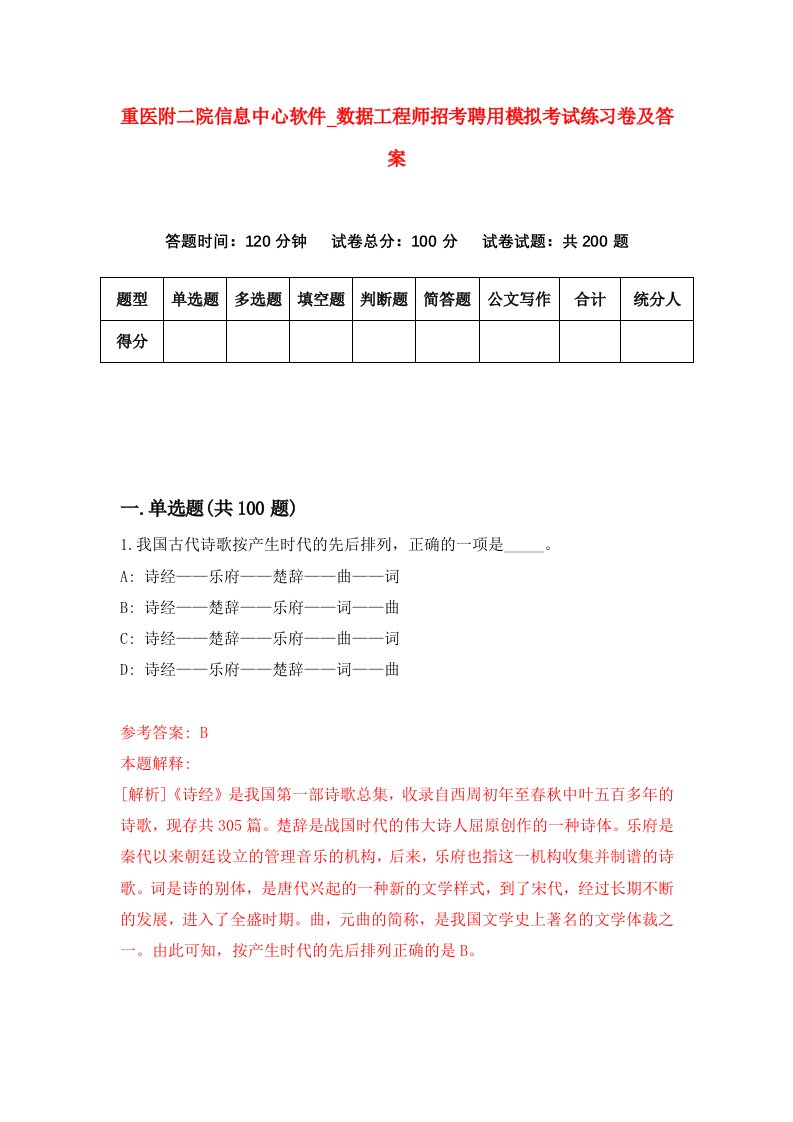 重医附二院信息中心软件_数据工程师招考聘用模拟考试练习卷及答案

答题时间：120 分钟　试卷总分：100 分　试卷试题：共 200 题

| 题型 | 单选题 | 多选题 | 填空题 | 判断题 | 简答题 | 公文写作 | 合计 | 统分人 |
|---|---|---|---|---|---|---|---|---|
| 得分 | | | | | | | | |

一.单选题(共 100 题)

1.我国古代诗歌按产生时代的先后排列，正确的一项是_____。
A: 诗经——乐府——楚辞——曲——词
B: 诗经——楚辞——乐府——词——曲
C: 诗经——楚辞——乐府——曲——词
D: 诗经——乐府——楚辞——词——曲

参考答案: B
本题解释:
[解析]《诗经》是我国第一部诗歌总集，收录自西周初年至春秋中叶五百多年的诗歌，现存共 305 篇。楚辞是战国时代的伟大诗人屈原创作的一种诗体。乐府是秦代以来朝廷设立的管理音乐的机构，后来，乐府也指这一机构收集并制谱的诗歌。词是诗的别体，是唐代兴起的一种新的文学样式，到了宋代，经过长期不断的发展，进入了全盛时期。曲，元曲的简称，是我国文学史上著名的文学体裁之一。由此可知，按产生时代的先后排列正确的是 B。